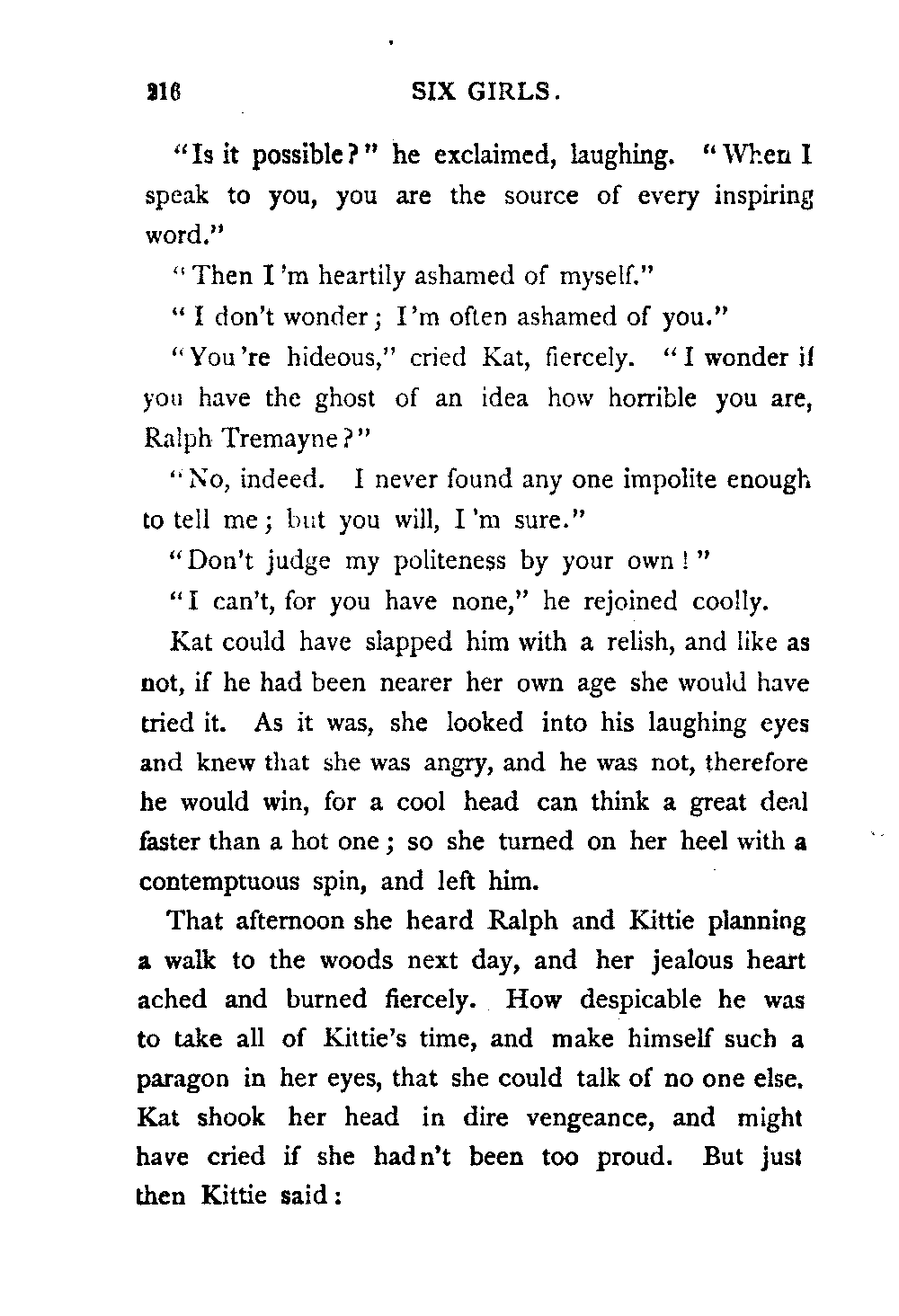 216 SIX GIRLS.

"Is it possible?" he exclaimed, laughing. "When I speak to you, you are the source of every inspiring word."

"Then I'm heartily ashamed of myself."

"I don't wonder; I'm often ashamed of you."

"You're hideous," cried Kat, fiercely. "I wonder if you have the ghost of an idea how horrible you are, Ralph Tremayne?"

"No, indeed. I never found any one impolite enough to tell me; but you will, I'm sure."

"Don't judge my politeness by your own!"

"I can't, for you have none," he rejoined coolly.

Kat could have slapped him with a relish, and like as not, if he had been nearer her own age she would have tried it. As it was, she looked into his laughing eyes and knew that she was angry, and he was not, therefore he would win, for a cool head can think a great deal faster than a hot one; so she turned on her heel with a contemptuous spin, and left him.

That afternoon she heard Ralph and Kittie planning a walk to the woods next day, and her jealous heart ached and burned fiercely. How despicable he was to take all of Kittie's time, and make himself such a paragon in her eyes, that she could talk of no one else. Kat shook her head in dire vengeance, and might have cried if she hadn't been too proud. But just then Kittie said: